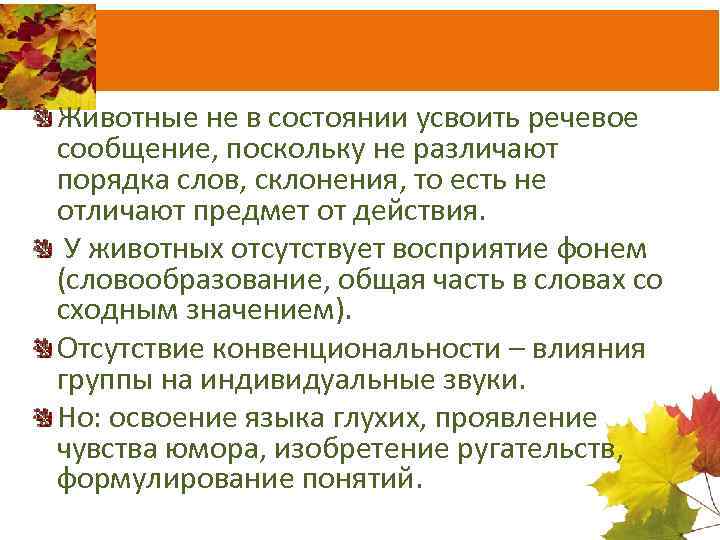 Животные не в состоянии усвоить речевое сообщение, поскольку не различают порядка слов, склонения, то есть не отличают предмет от действия.

У животных отсутствует восприятие фонем (словообразование, общая часть в словах со сходным значением).

Отсутствие конвенциональности – влияния группы на индивидуальные звуки.

Но: освоение языка глухих, проявление чувства юмора, изобретение ругательств, формулирование понятий.